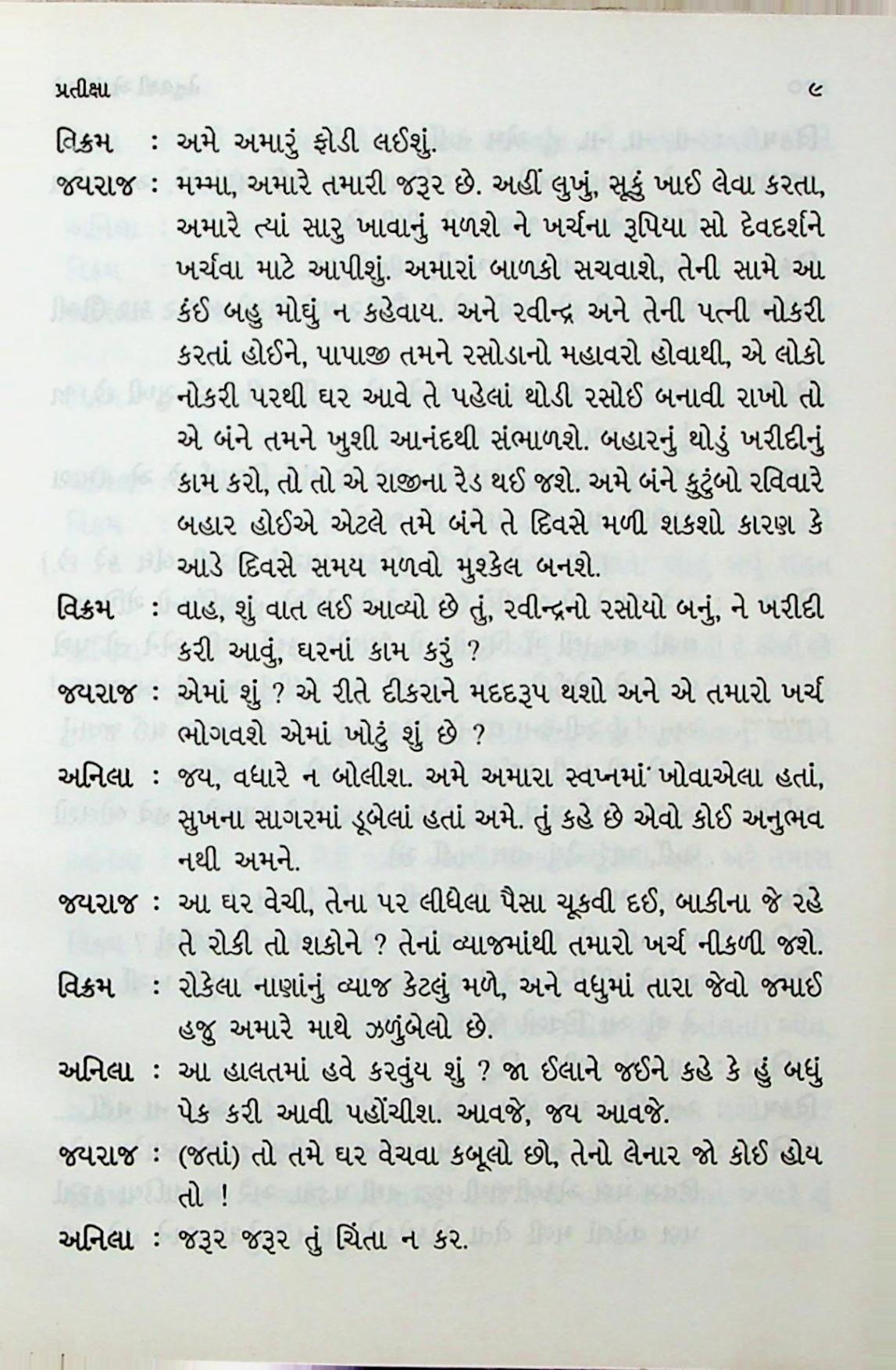 પ્રતીક્ષા ૯

વિક્રમ : અમે અમારું ફોડી લઈશું.

જયરાજ : મમ્મા, અમારે તમારી જરૂર છે. અહીં લુખું, સૂકું ખાઈ લેવા કરતા, અમારે ત્યાં સારુ ખાવાનું મળશે ને ખર્ચના રૂપિયા સો દેવદર્શને ખર્ચવા માટે આપીશું. અમારાં બાળકો સચવાશે, તેની સામે આ કંઈ બહુ મોઘું ન કહેવાય. અને રવીન્દ્ર અને તેની પત્ની નોકરી કરતાં હોઈને, પાપાજી તમને રસોડાનો મહાવરો હોવાથી, એ લોકો નોકરી પરથી ઘર આવે તે પહેલાં થોડી રસોઈ બનાવી રાખો તો એ બંને તમને ખુશી આનંદથી સંભાળશે. બહારનું થોડું ખરીદીનું કામ કરો, તો તો એ રાજીના રેડ થઈ જશે. અમે બંને કુટુંબો રવિવારે બહાર હોઈએ એટલે તમે બંને તે દિવસે મળી શકશો કારણ કે આડે દિવસે સમય મળવો મુશ્કેલ બનશે.

વિક્રમ : વાહ, શું વાત લઈ આવ્યો છે તું, રવીન્દ્રનો રસોયો બનું, ને ખરીદી કરી આવું, ઘરનાં કામ કરું ?

જયરાજ : એમાં શું ? એ રીતે દીકરાને મદદરૂપ થશો અને એ તમારો ખર્ચ ભોગવશે એમાં ખોટું શું છે ?

અનિલા : જય, વધારે ન બોલીશ. અમે અમારા સ્વપ્નમાં ખોવાએલા હતાં, સુખના સાગરમાં ડૂબેલાં હતાં અમે. તું કહે છે એવો કોઈ અનુભવ નથી અમને.

જયરાજ : આ ઘર વેચી, તેના પર લીધેલા પૈસા ચૂકવી દઈ, બાકીના જે રહે તે રોકી તો શકોને ? તેનાં વ્યાજમાંથી તમારો ખર્ચ નીકળી જશે.

વિક્રમ : રોકેલા નાણાંનું વ્યાજ કેટલું મળે, અને વધુમાં તારા જેવો જમાઈ હજુ અમારે માથે ઝળુંબેલો છે.

અનિલા : આ હાલતમાં હવે કરવુંય શું ? જા ઈલાને જઈને કહે કે હું બધું પેક કરી આવી પહોંચીશ. આવજે, જય આવજે.

જયરાજ : (જતાં) તો તમે ઘર વેચવા કબૂલો છો, તેનો લેનાર જો કોઈ હોય તો !

અનિલા : જરૂર જરૂર તું ચિંતા ન કર.